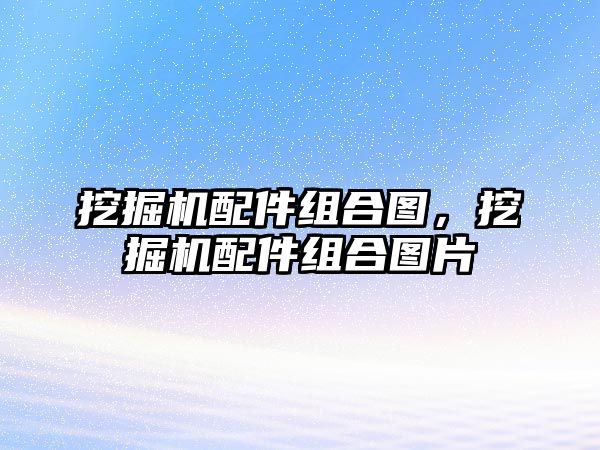 挖掘机配件组合图，挖掘机配件组合图片